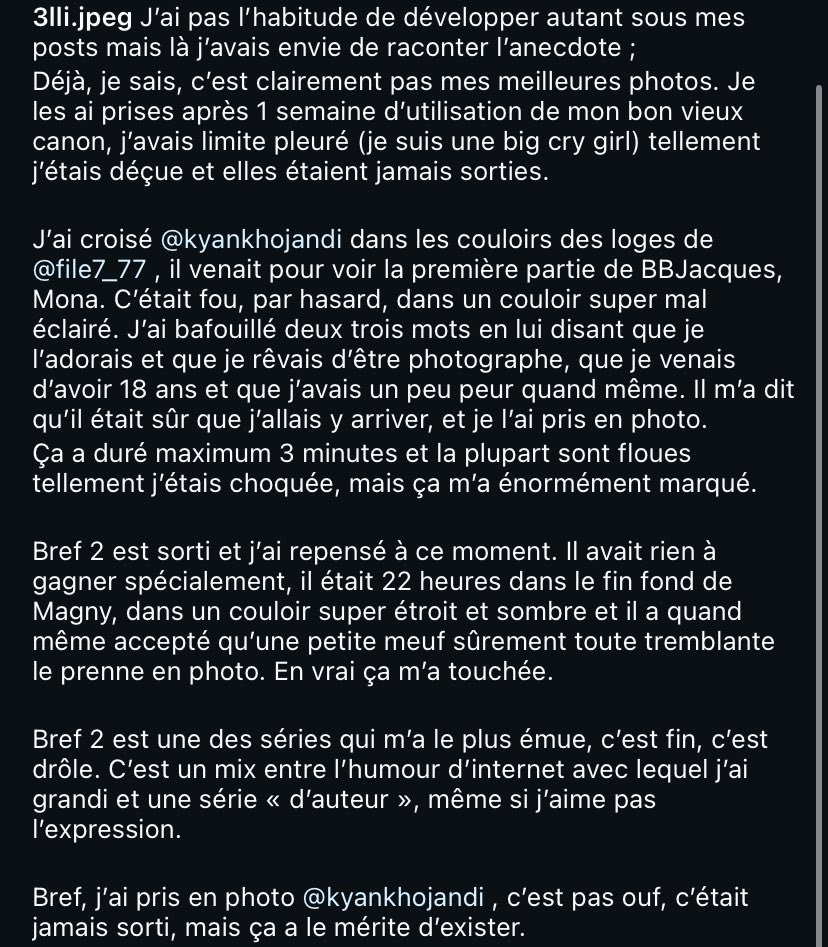 3lli.jpeg J'ai pas l'habitude de développer autant sous mes posts mais là j'avais envie de raconter l'anecdote ;
Déjà, je sais, c'est clairement pas mes meilleures photos. Je les ai prises après 1 semaine d'utilisation de mon bon vieux canon, j'avais limite pleuré (je suis une big cry girl) tellement j'étais déçue et elles étaient jamais sorties.

J'ai croisé @kyankhojandi dans les couloirs des loges de @file7_77 , il venait pour voir la première partie de BBJacques, Mona. C'était fou, par hasard, dans un couloir super mal éclairé. J'ai bafouillé deux trois mots en lui disant que je l'adorais et que je rêvais d'être photographe, que je venais d'avoir 18 ans et que j'avais un peu peur quand même. Il m'a dit qu'il était sûr que j'allais y arriver, et je l'ai pris en photo.
Ça a duré maximum 3 minutes et la plupart sont floues tellement j'étais choquée, mais ça m'a énormément marqué.

Bref 2 est sorti et j'ai repensé à ce moment. Il avait rien à gagner spécialement, il était 22 heures dans le fin fond de Magny, dans un couloir super étroit et sombre et il a quand même accepté qu'une petite meuf sûrement toute tremblante le prenne en photo. En vrai ça m'a touchée.

Bref 2 est une des séries qui m'a le plus émue, c'est fin, c'est drôle. C'est un mix entre l'humour d'internet avec lequel j'ai grandi et une série « d'auteur », même si j'aime pas l'expression.

Bref, j'ai pris en photo @kyankhojandi , c'est pas ouf, c'était jamais sorti, mais ça a le mérite d'exister.